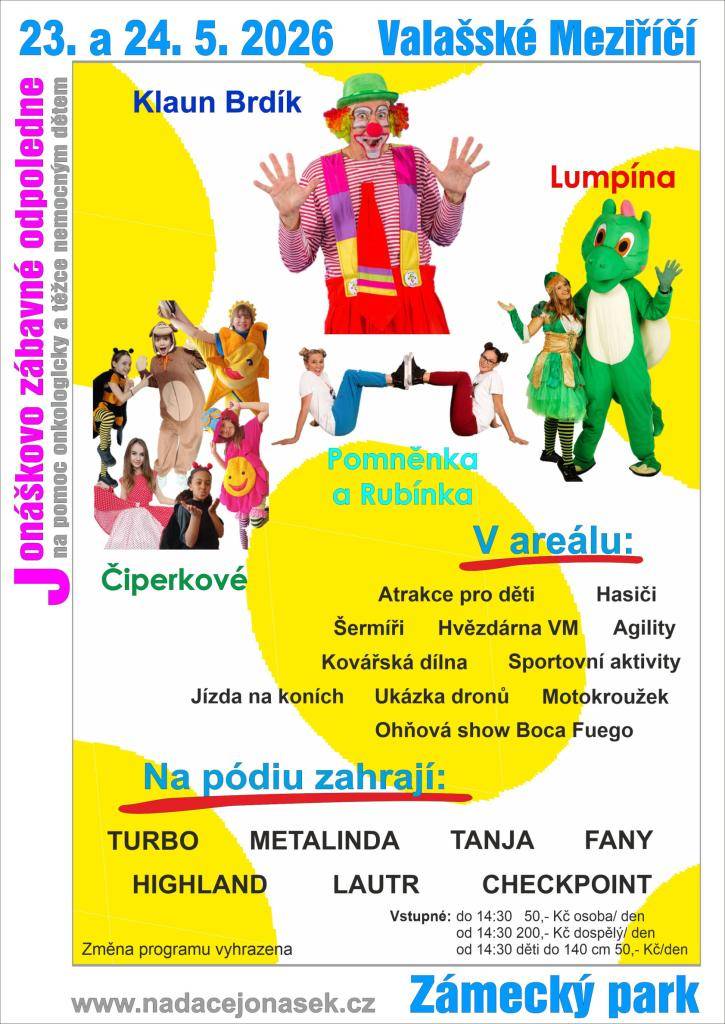 23. a 24. 5. 2026 Valašské Meziříčí

Jonáškovo zábavné odpoledne
na pomoc onkologicky a těžce nemocným dětem

Klaun Brdík

Lumpína

Pomněnka a Rubínka

Čiperkové

V areálu:

Atrakce pro děti Hasiči
Šermíři Hvězdárna VM Agility
Kovářská dílna Sportovní aktivity
Jízda na koních Ukázka dronů Motokroužek
Ohňová show Boca Fuego

Na pódiu zahrají:

TURBO METALINDA TANJA FANY
HIGHLAND LAUTR CHECKPOINT

Vstupné: do 14:30 50,- Kč osoba/ den
od 14:30 200,- Kč dospělý/ den
od 14:30 děti do 140 cm 50,- Kč/den

Změna programu vyhrazena

www.nadacejonasek.cz

Zámecký park